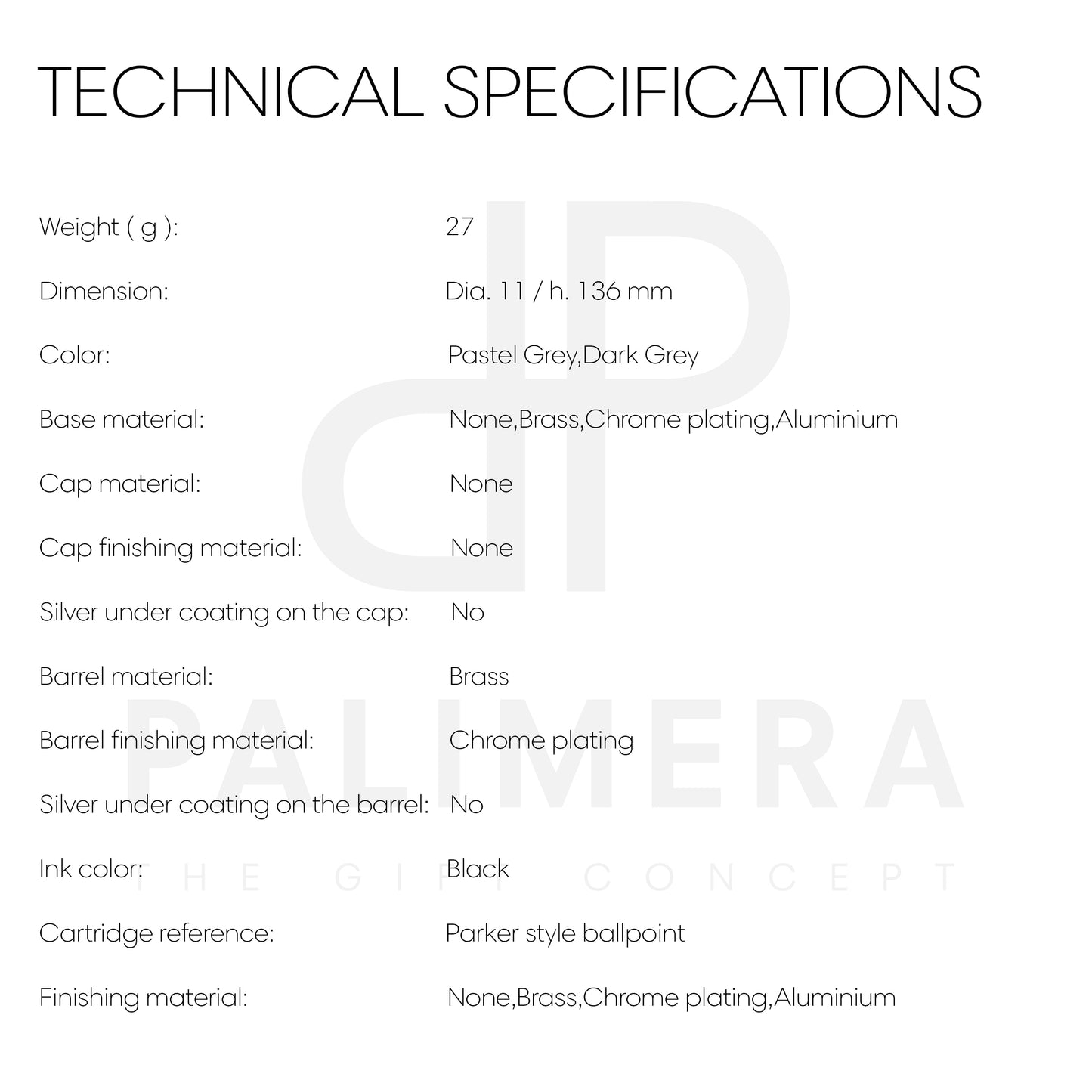 TECHNICAL SPECIFICATIONS

| | |
|---|---|
| Weight ( g ): | 27 |
| Dimension: | Dia. 11 / h. 136 mm |
| Color: | Pastel Grey,Dark Grey |
| Base material: | None,Brass,Chrome plating,Aluminium |
| Cap material: | None |
| Cap finishing material: | None |
| Silver under coating on the cap: | No |
| Barrel material: | Brass |
| Barrel finishing material: | Chrome plating |
| Silver under coating on the barrel: | No |
| Ink color: | Black |
| Cartridge reference: | Parker style ballpoint |
| Finishing material: | None,Brass,Chrome plating,Aluminium |

PALIMERA
THE GIFT CONCEPT